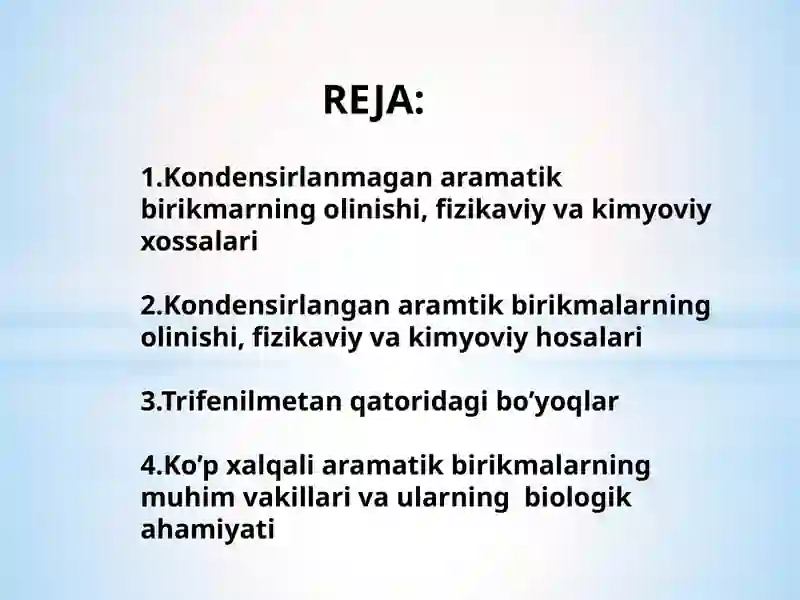 REJA:

1.Kondensirlanmagan aramatik birikmarning olinishi, fizikaviy va kimyoviy xossalari

2.Kondensirlangan aramtik birikmalarning olinishi, fizikaviy va kimyoviy hosalari

3.Trifenilmetan qatoridagi bo’yoqlar

4.Ko’p xalqali aramatik birikmalarning muhim vakillari va ularning biologik ahamiyati